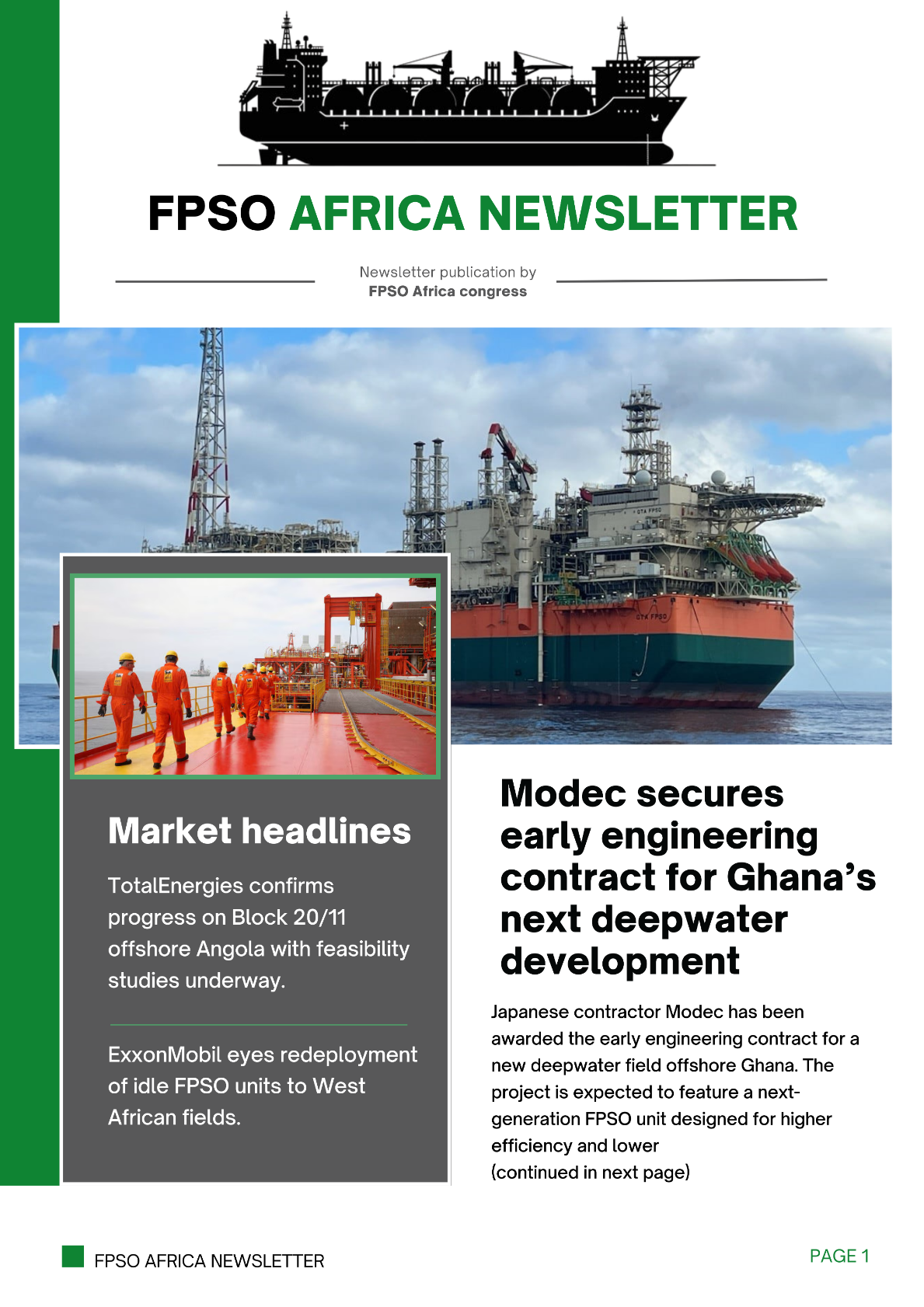 FPSO AFRICA NEWSLETTER

Newsletter publication by
FPSO Africa congress

Market headlines

TotalEnergies confirms progress on Block 20/11 offshore Angola with feasibility studies underway.

ExxonMobil eyes redeployment of idle FPSO units to West African fields.

Modec secures early engineering contract for Ghana's next deepwater development

Japanese contractor Modec has been awarded the early engineering contract for a new deepwater field offshore Ghana. The project is expected to feature a next-generation FPSO unit designed for higher efficiency and lower
(continued in next page)

FPSO AFRICA NEWSLETTER

PAGE 1